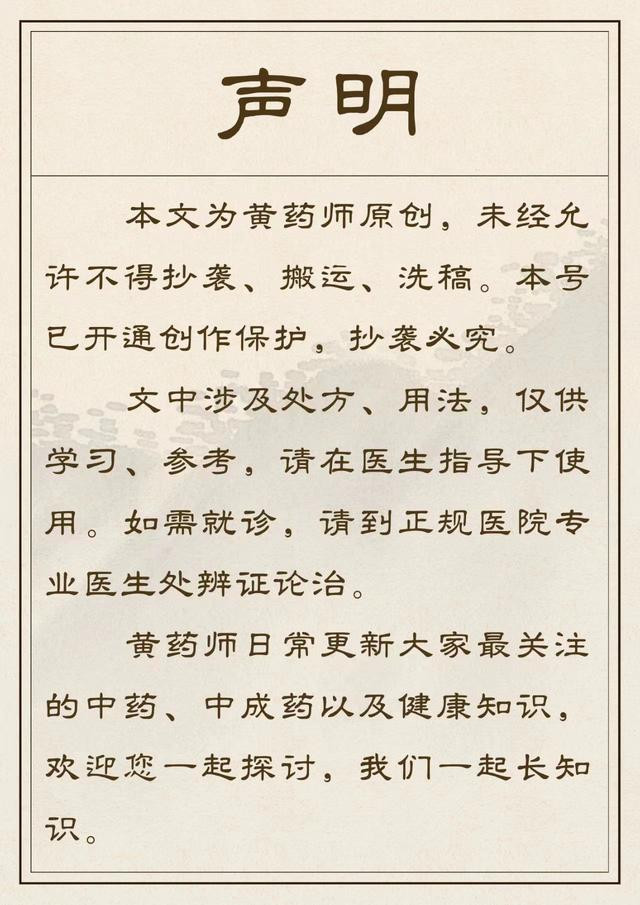 声明

本文为黄药师原创，未经允许不得抄袭、搬运、洗稿。本号已开通创作保护，抄袭必究。

文中涉及处方、用法，仅供学习、参考，请在医生指导下使用。如需就诊，请到正规医院专业医生处辨证论治。

黄药师日常更新大家最关注的中药、中成药以及健康知识，欢迎您一起探讨，我们一起长知识。